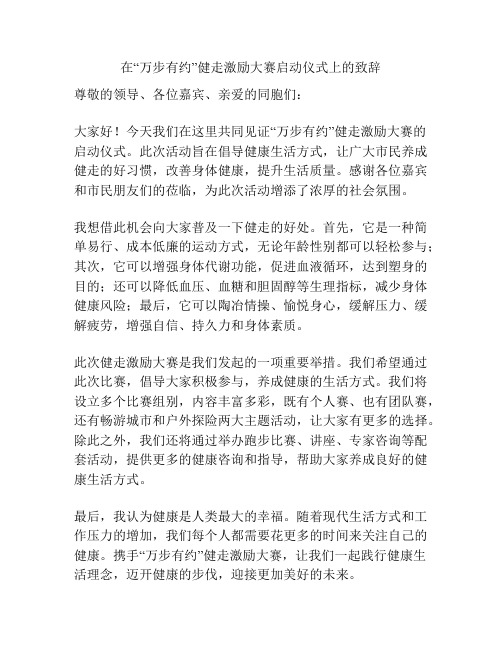 在“万步有约”健走激励大赛启动仪式上的致辞

尊敬的领导、各位嘉宾、亲爱的同胞们：

大家好！今天我们在这里共同见证“万步有约”健走激励大赛的启动仪式。此次活动旨在倡导健康生活方式，让广大市民养成健走的好习惯，改善身体健康，提升生活质量。感谢各位嘉宾和市民朋友们的莅临，为此次活动增添了浓厚的社会氛围。

我想借此机会向大家普及一下健走的好处。首先，它是一种简单易行、成本低廉的运动方式，无论年龄性别都可以轻松参与；其次，它可以增强身体代谢功能，促进血液循环，达到塑身的目的；还可以降低血压、血糖和胆固醇等生理指标，减少身体健康风险；最后，它可以陶冶情操、愉悦身心，缓解压力、缓解疲劳，增强自信、持久力和身体素质。

此次健走激励大赛是我们发起的一项重要举措。我们希望通过此次比赛，倡导大家积极参与，养成健康的生活方式。我们将设立多个比赛组别，内容丰富多彩，既有个人赛、也有团队赛，还有畅游城市和户外探险两大主题活动，让大家有更多的选择。除此之外，我们还将通过举办跑步比赛、讲座、专家咨询等配套活动，提供更多的健康咨询和指导，帮助大家养成良好的健康生活方式。

最后，我认为健康是人类最大的幸福。随着现代生活方式和工作压力的增加，我们每个人都需要花更多的时间来关注自己的健康。携手“万步有约”健走激励大赛，让我们一起践行健康生活理念，迈开健康的步伐，迎接更加美好的未来。